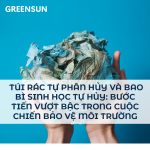 GREENSUN

TÚI RÁC TỰ PHÂN HỦY VÀ BAO BÌ SINH HỌC TỰ HỦY: BƯỚC TIẾN VƯỢT BẬC TRONG CUỘC CHIẾN BẢO VỆ MÔI TRƯỜNG